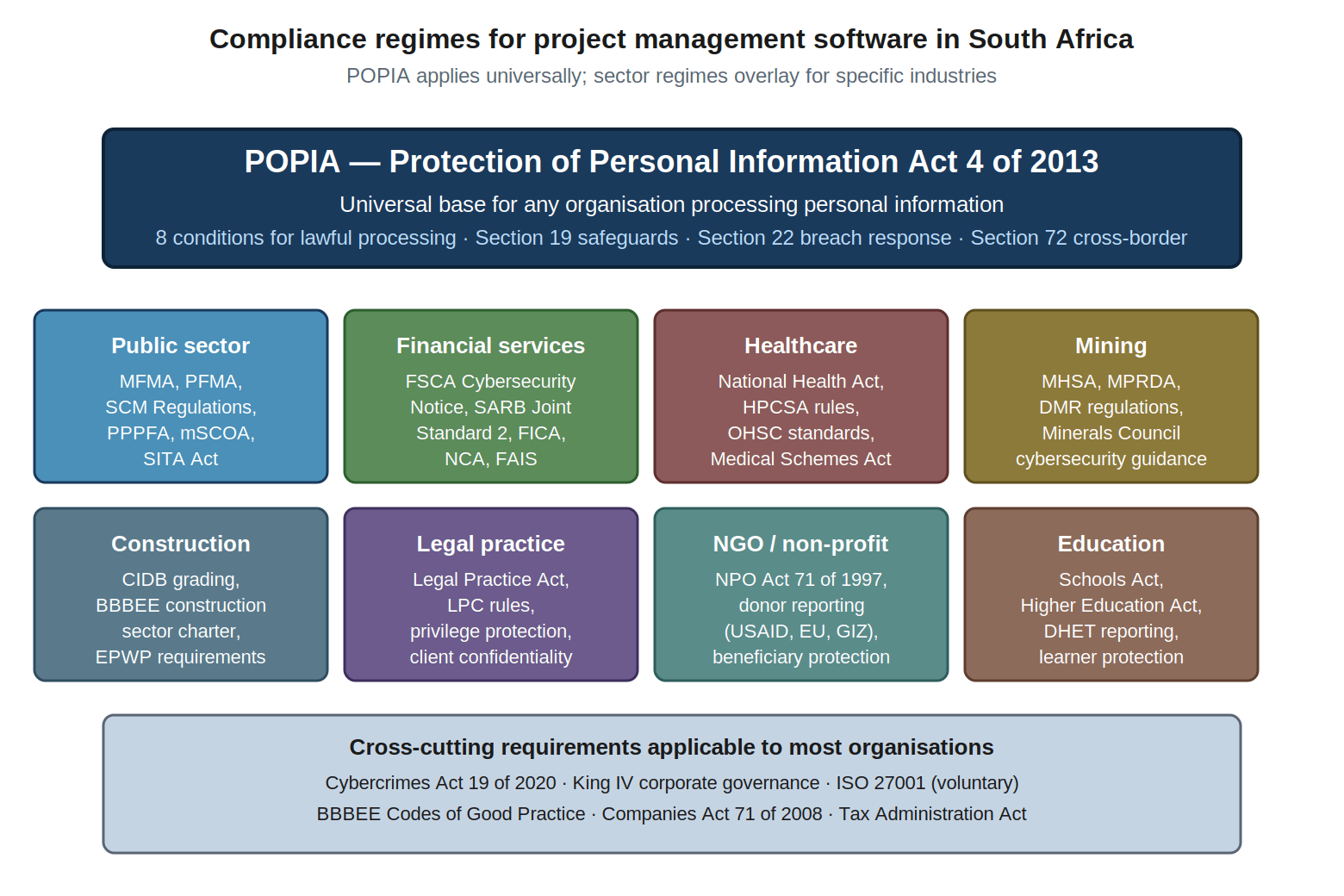 Compliance regimes for project management software in South Africa
POPIA applies universally; sector regimes overlay for specific industries

POPIA — Protection of Personal Information Act 4 of 2013
Universal base for any organisation processing personal information
8 conditions for lawful processing · Section 19 safeguards · Section 22 breach response · Section 72 cross-border

Public sector
MFMA, PFMA, SCM Regulations, PPPFA, mSCOA, SITA Act

Financial services
FSCA Cybersecurity Notice, SARB Joint Standard 2, FICA, NCA, FAIS

Healthcare
National Health Act, HPCSA rules, OHSC standards, Medical Schemes Act

Mining
MHSA, MPRDA, DMR regulations, Minerals Council cybersecurity guidance

Construction
CIDB grading, BBBEE construction sector charter, EPWP requirements

Legal practice
Legal Practice Act, LPC rules, privilege protection, client confidentiality

NGO / non-profit
NPO Act 71 of 1997, donor reporting (USAID, EU, GIZ), beneficiary protection

Education
Schools Act, Higher Education Act, DHET reporting, learner protection

Cross-cutting requirements applicable to most organisations
Cybercrimes Act 19 of 2020 · King IV corporate governance · ISO 27001 (voluntary)
BBBEE Codes of Good Practice · Companies Act 71 of 2008 · Tax Administration Act